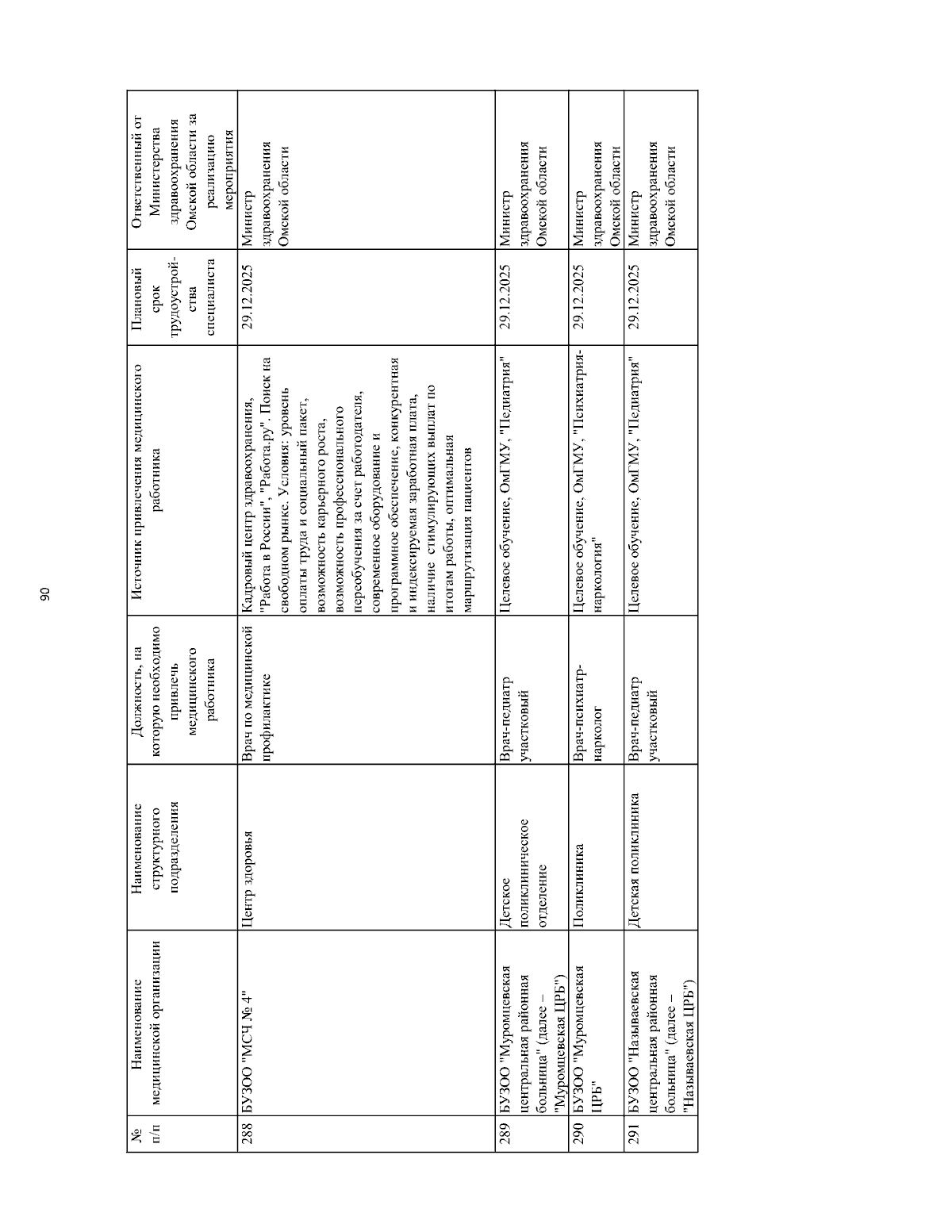 90

| № п/п | Наименование медицинской организации | Наименование структурного подразделения | Должность, на которую необходимо привлечь медицинского работника | Источник привлечения медицинского работника | Плановый срок трудоустройства специалиста | Ответственный от Министерства здравоохранения Омской области за реализацию мероприятия |
|---|---|---|---|---|---|---|
| 288 | БУЗОО "МСЧ № 4" | Центр здоровья | Врач по медицинской профилактике | Кадровый центр здравоохранения, "Работа в России", "Работа.ру". Поиск на свободном рынке. Условия: уровень оплаты труда и социальный пакет, возможность карьерного роста, возможность профессионального переобучения за счет работодателя, современное оборудование и программное обеспечение, конкурентная и индексируемая заработная плата, наличие стимулирующих выплат по итогам работы, оптимальная маршрутизация пациентов | 29.12.2025 | Министр здравоохранения Омской области |
| 289 | БУЗОО "Муромцевская центральная районная больница" (далее – "Муромцевская ЦРБ") | Детское поликлиническое отделение | Врач-педиатр участковый | Целевое обучение, ОмГМУ, "Педиатрия" | 29.12.2025 | Министр здравоохранения Омской области |
| 290 | БУЗОО "Муромцевская ЦРБ" | Поликлиника | Врач-психиатр-нарколог | Целевое обучение, ОмГМУ, "Психиатрия-наркология" | 29.12.2025 | Министр здравоохранения Омской области |
| 291 | БУЗОО "Называевская центральная районная больница" (далее – "Называевская ЦРБ") | Детская поликлиника | Врач-педиатр участковый | Целевое обучение, ОмГМУ, "Педиатрия" | 29.12.2025 | Министр здравоохранения Омской области |